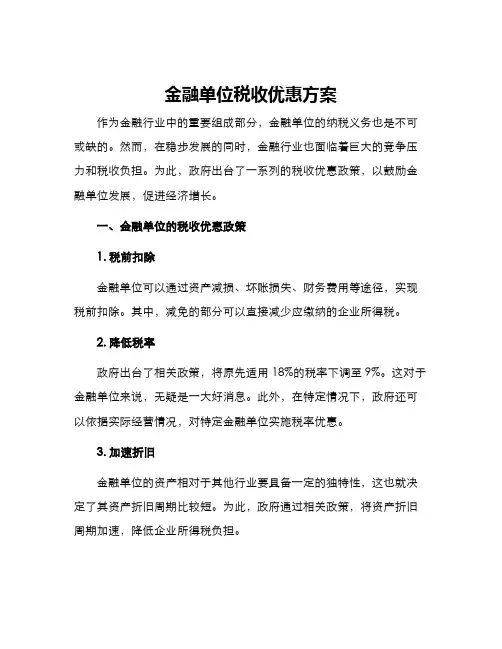 金融单位税收优惠方案

作为金融行业中的重要组成部分，金融单位的纳税义务也是不可或缺的。然而，在稳步发展的同时，金融行业也面临着巨大的竞争压力和税收负担。为此，政府出台了一系列的税收优惠政策，以鼓励金融单位发展，促进经济增长。

一、金融单位的税收优惠政策

1. 税前扣除

金融单位可以通过资产减损、坏账损失、财务费用等途径，实现税前扣除。其中，减免的部分可以直接减少应缴纳的企业所得税。

2. 降低税率

政府出台了相关政策，将原先适用 18%的税率下调至 9%。这对于金融单位来说，无疑是一大好消息。此外，在特定情况下，政府还可以依据实际经营情况，对特定金融单位实施税率优惠。

3. 加速折旧

金融单位的资产相对于其他行业要具备一定的独特性，这也就决定了其资产折旧周期比较短。为此，政府通过相关政策，将资产折旧周期加速，降低企业所得税负担。